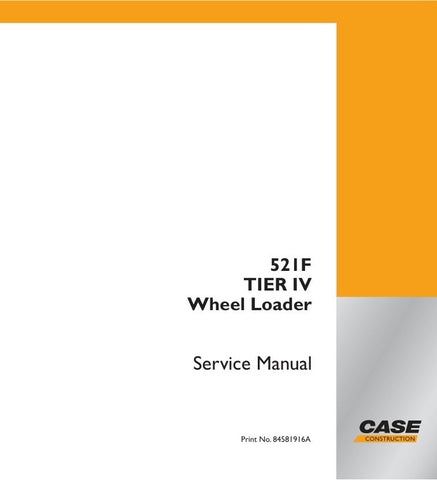 521F
TIER IV
Wheel Loader

Service Manual

Print No. 84581916A

CASE
CONSTRUCTION